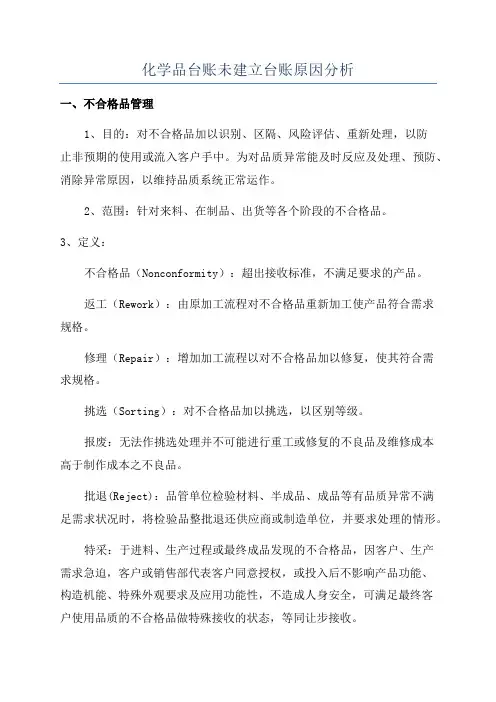 化学品台账未建立台账原因分析

一、不合格品管理

1、目的：对不合格品加以识别、区隔、风险评估、重新处理，以防止非预期的使用或流入客户手中。为对品质异常能及时反应及处理、预防、消除异常原因，以维持品质系统正常运作。

2、范围：针对来料、在制品、出货等各个阶段的不合格品。

3、定义：

不合格品（Nonconformity）：超出接收标准，不满足要求的产品。

返工（Rework）：由原加工流程对不合格品重新加工使产品符合需求规格。

修理（Repair）：增加加工流程以对不合格品加以修复，使其符合需求规格。

挑选（Sorting）：对不合格品加以挑选，以区别等级。

报废：无法作挑选处理并不可能进行重工或修复的不良品及维修成本高于制作成本之不良品。

批退(Reject)：品管单位检验材料、半成品、成品等有品质异常不满足需求状况时，将检验品整批退还供应商或制造单位，并要求处理的情形。

特采：于进料、生产过程或最终成品发现的不合格品，因客户、生产需求急迫，客户或销售部代表客户同意授权，或投入后不影响产品功能、构造机能、特殊外观要求及应用功能性，不造成人身安全，可满足最终客户使用品质的不合格品做特殊接收的状态，等同让步接收。